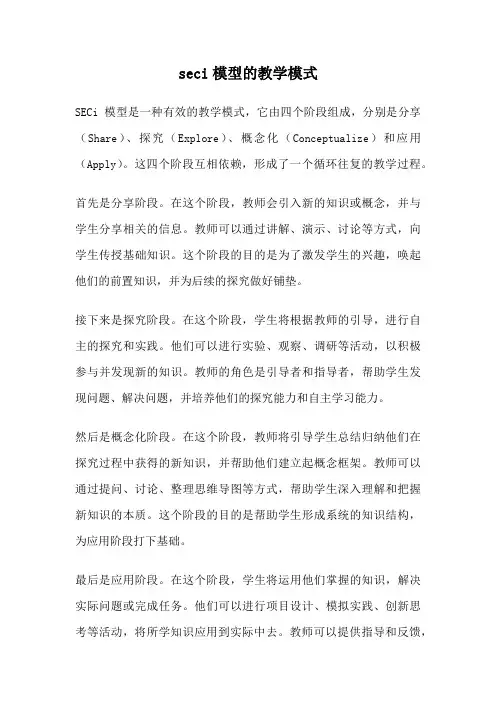 seci 模型的教学模式

SECi 模型是一种有效的教学模式，它由四个阶段组成，分别是分享（Share）、探究（Explore）、概念化（Conceptualize）和应用（Apply）。这四个阶段互相依赖，形成了一个循环往复的教学过程。

首先是分享阶段。在这个阶段，教师会引入新的知识或概念，并与学生分享相关的信息。教师可以通过讲解、演示、讨论等方式，向学生传授基础知识。这个阶段的目的是为了激发学生的兴趣，唤起他们的前置知识，并为后续的探究做好铺垫。

接下来是探究阶段。在这个阶段，学生将根据教师的引导，进行自主的探究和实践。他们可以进行实验、观察、调研等活动，以积极参与并发现新的知识。教师的角色是引导者和指导者，帮助学生发现问题、解决问题，并培养他们的探究能力和自主学习能力。

然后是概念化阶段。在这个阶段，教师将引导学生总结归纳他们在探究过程中获得的新知识，并帮助他们建立起概念框架。教师可以通过提问、讨论、整理思维导图等方式，帮助学生深入理解和把握新知识的本质。这个阶段的目的是帮助学生形成系统的知识结构，为应用阶段打下基础。

最后是应用阶段。在这个阶段，学生将运用他们掌握的知识，解决实际问题或完成任务。他们可以进行项目设计、模拟实践、创新思考等活动，将所学知识应用到实际中去。教师可以提供指导和反馈，